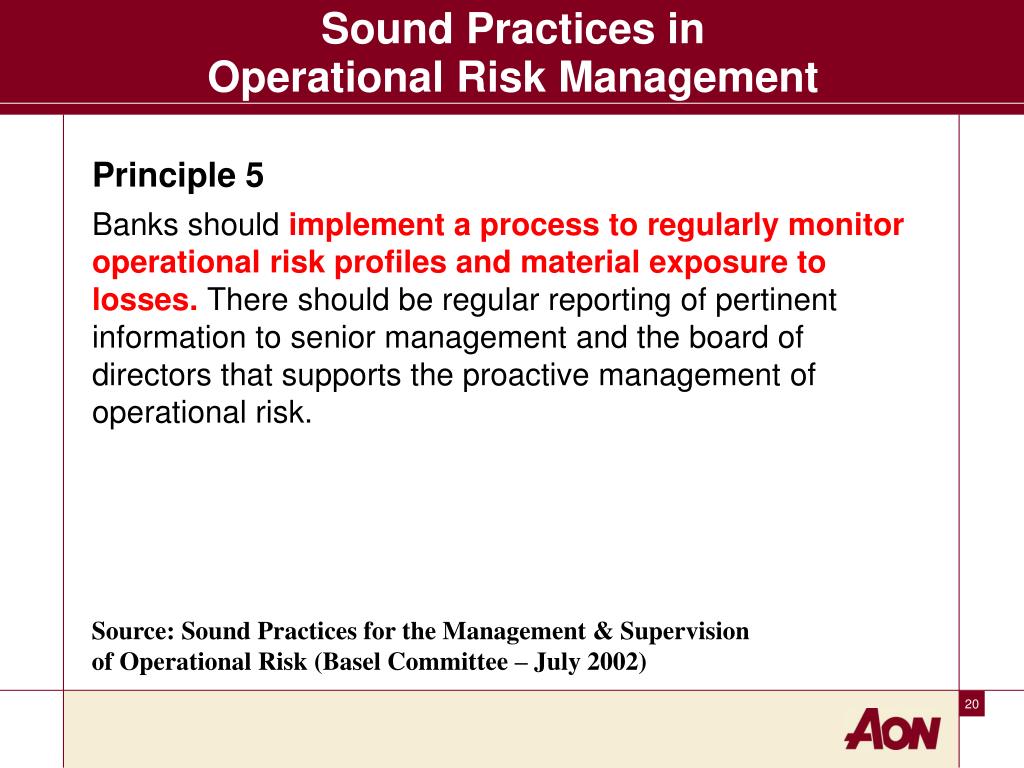 Sound Practices in Operational Risk Management

Principle 5

Banks should implement a process to regularly monitor operational risk profiles and material exposure to losses. There should be regular reporting of pertinent information to senior management and the board of directors that supports the proactive management of operational risk.

Source: Sound Practices for the Management & Supervision of Operational Risk (Basel Committee – July 2002)

20

AON